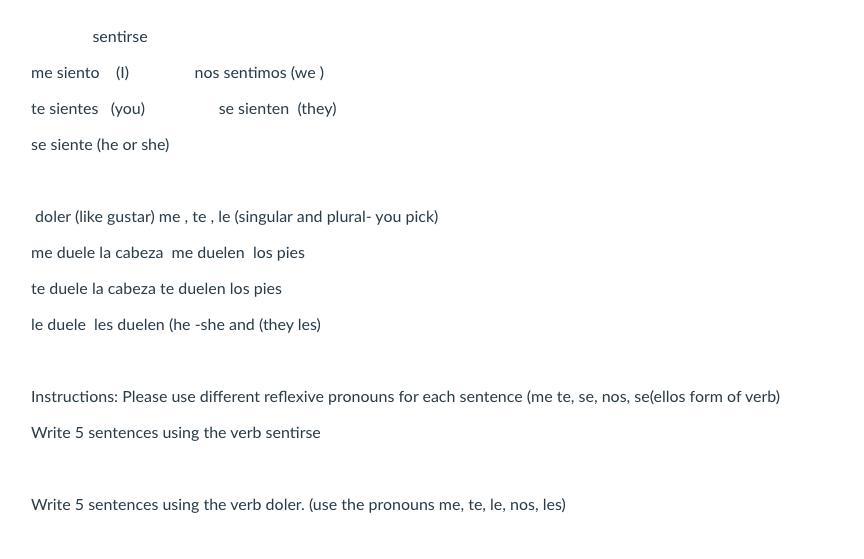 sentirse

me siento (I) nos sentimos (we )

te sientes (you) se sienten (they)

se siente (he or she)

doler (like gustar) me , te , le (singular and plural- you pick)

me duele la cabeza me duelen los pies

te duele la cabeza te duelen los pies

le duele les duelen (he -she and (they les)

Instructions: Please use different reflexive pronouns for each sentence (me te, se, nos, se(ellos form of verb)

Write 5 sentences using the verb sentirse

Write 5 sentences using the verb doler. (use the pronouns me, te, le, nos, les)